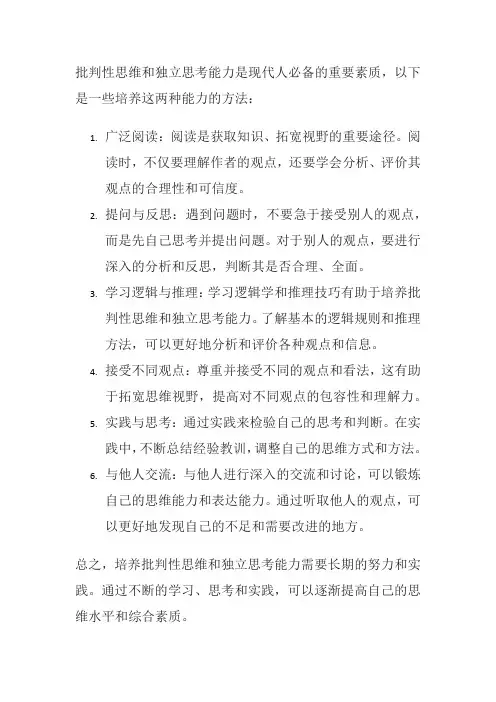 批判性思维和独立思考能力是现代人必备的重要素质，以下是一些培养这两种能力的方法：

1. 广泛阅读：阅读是获取知识、拓宽视野的重要途径。阅读时，不仅要理解作者的观点，还要学会分析、评价其观点的合理性和可信度。
2. 提问与反思：遇到问题时，不要急于接受别人的观点，而是先自己思考并提出问题。对于别人的观点，要进行深入的分析和反思，判断其是否合理、全面。
3. 学习逻辑与推理：学习逻辑学和推理技巧有助于培养批判性思维和独立思考能力。了解基本的逻辑规则和推理方法，可以更好地分析和评价各种观点和信息。
4. 接受不同观点：尊重并接受不同的观点和看法，这有助于拓宽思维视野，提高对不同观点的包容性和理解力。
5. 实践与思考：通过实践来检验自己的思考和判断。在实践中，不断总结经验教训，调整自己的思维方式和方法。
6. 与他人交流：与他人进行深入的交流和讨论，可以锻炼自己的思维能力和表达能力。通过听取他人的观点，可以更好地发现自己的不足和需要改进的地方。

总之，培养批判性思维和独立思考能力需要长期的努力和实践。通过不断的学习、思考和实践，可以逐渐提高自己的思维水平和综合素质。